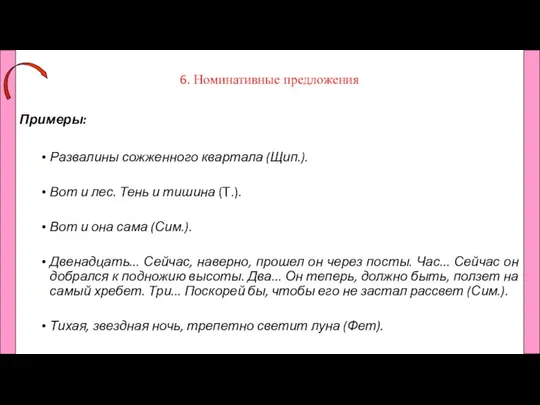 6. Номинативные предложения

Примеры:

• Развалины сожженного квартала (Щип.).

• Вот и лес. Тень и тишина (Т.).

• Вот и она сама (Сим.).

• Двенадцать... Сейчас, наверно, прошел он через посты. Час... Сейчас он добрался к подножию высоты. Два... Он теперь, должно быть, ползет на самый хребет. Три... Поскорей бы, чтобы его не застал рассвет (Сим.).

• Тихая, звездная ночь, трепетно светит луна (Фет).